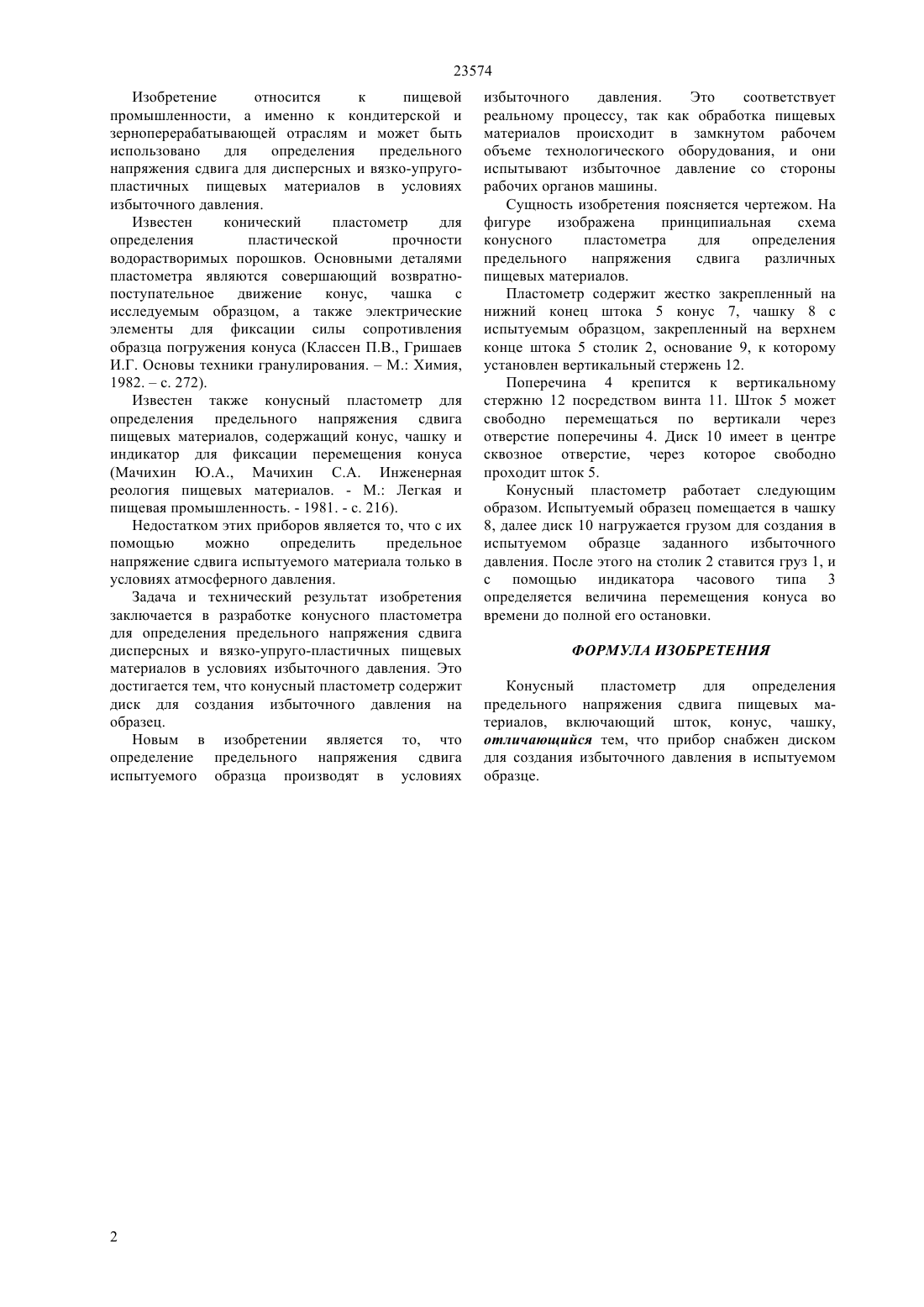 23574

Изобретение относится к пищевой промышленности, а именно к кондитерской и зерноперерабатывающей отраслям и может быть использовано для определения предельного напряжения сдвига для дисперсных и вязко-упруго-пластичных пищевых материалов в условиях избыточного давления.

Известен конический пластометр для определения пластической прочности водорастворимых порошков. Основными деталями пластометра являются совершающий возвратно-поступательное движение конус, чашка с исследуемым образцом, а также электрические элементы для фиксации силы сопротивления образца погружения конуса (Классен П.В., Гришаев И.Г. Основы техники гранулирования. – М.: Химия, 1982. – с. 272).

Известен также конусный пластометр для определения предельного напряжения сдвига пищевых материалов, содержащий конус, чашку и индикатор для фиксации перемещения конуса (Мачихин Ю.А., Мачихин С.А. Инженерная реология пищевых материалов. - М.: Легкая и пищевая промышленность. - 1981. - с. 216).

Недостатком этих приборов является то, что с их помощью можно определить предельное напряжение сдвига испытуемого материала только в условиях атмосферного давления.

Задача и технический результат изобретения заключается в разработке конусного пластометра для определения предельного напряжения сдвига дисперсных и вязко-упруго-пластичных пищевых материалов в условиях избыточного давления. Это достигается тем, что конусный пластометр содержит диск для создания избыточного давления на образец.

Новым в изобретении является то, что определение предельного напряжения сдвига испытуемого образца производят в условиях избыточного давления. Это соответствует реальному процессу, так как обработка пищевых материалов происходит в замкнутом рабочем объеме технологического оборудования, и они испытывают избыточное давление со стороны рабочих органов машины.

Сущность изобретения поясняется чертежом. На фигуре изображена принципиальная схема конусного пластометра для определения предельного напряжения сдвига различных пищевых материалов.

Пластометр содержит жестко закрепленный на нижний конец штока 5 конус 7, чашку 8 с испытуемым образцом, закрепленный на верхнем конце штока 5 столик 2, основание 9, к которому установлен вертикальный стержень 12.

Поперечина 4 крепится к вертикальному стержню 12 посредством винта 11. Шток 5 может свободно перемещаться по вертикали через отверстие поперечины 4. Диск 10 имеет в центре сквозное отверстие, через которое свободно проходит шток 5.

Конусный пластометр работает следующим образом. Испытуемый образец помещается в чашку 8, далее диск 10 нагружается грузом для создания в испытуемом образце заданного избыточного давления. После этого на столик 2 ставится груз 1, и с помощью индикатора часового типа 3 определяется величина перемещения конуса во времени до полной его остановки.

ФОРМУЛА ИЗОБРЕТЕНИЯ

Конусный пластометр для определения предельного напряжения сдвига пищевых материалов, включающий шток, конус, чашку, отличающийся тем, что прибор снабжен диском для создания избыточного давления в испытуемом образце.

2